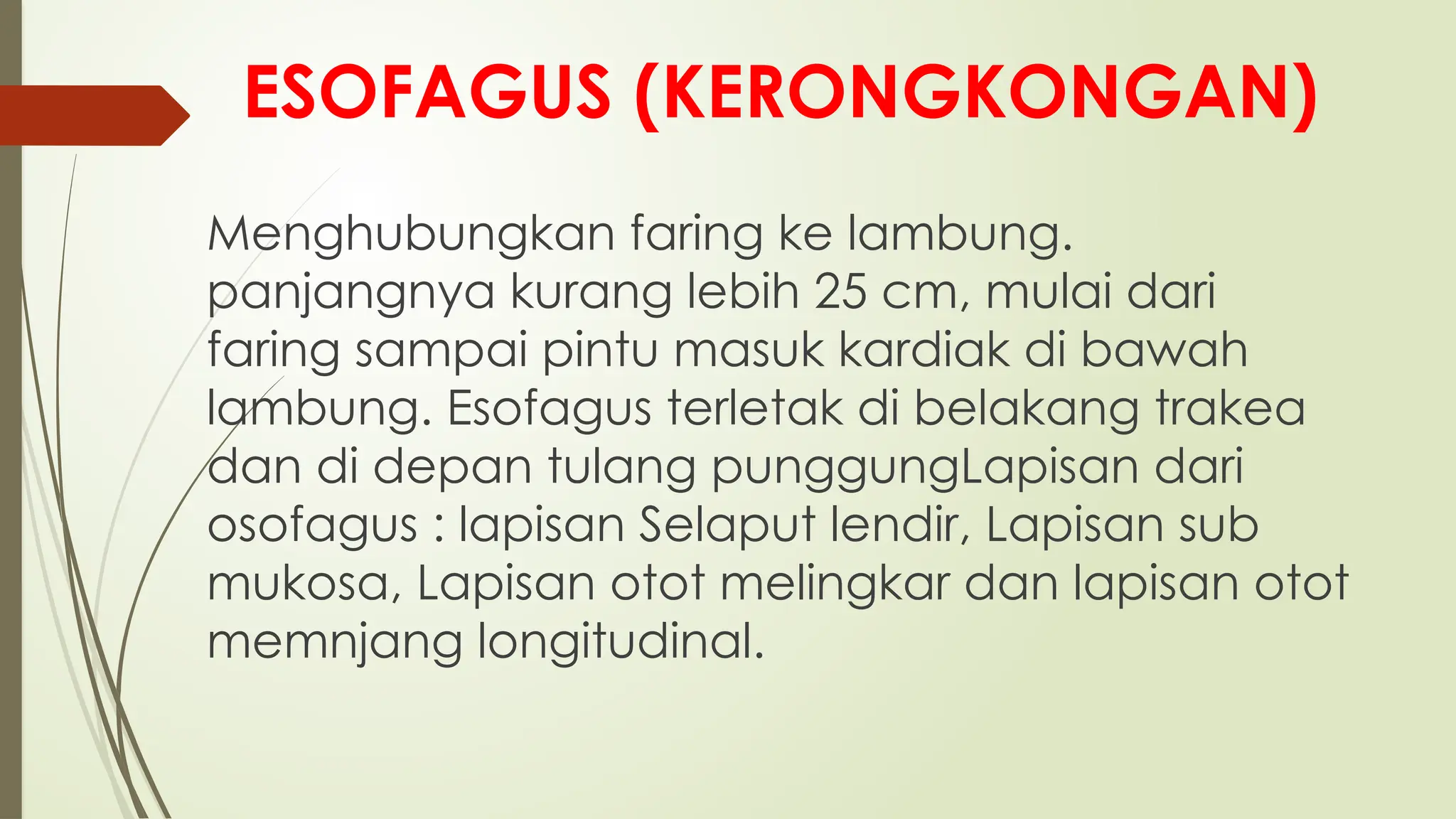 ESOFAGUS (KERONGKONGAN)

Menghubungkan faring ke lambung. panjangnya kurang lebih 25 cm, mulai dari faring sampai pintu masuk kardiak di bawah lambung. Esofagus terletak di belakang trakea dan di depan tulang punggungLapisan dari osofagus : lapisan Selaput lendir, Lapisan sub mukosa, Lapisan otot melingkar dan lapisan otot memnjang longitudinal.